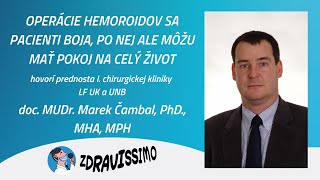 OPERÁCIE HEMOROIDOV SA PACIENTI BOJA, PO NEJ ALE MÔŽU MAŤ POKOJ NA CELÝ ŽIVOT

hovorí prednosta I. chirurgickej kliniky LF UK a UNB

doc. MUDr. Marek Čambal, PhD., MHA, MPH

ZDRAVISSIMO